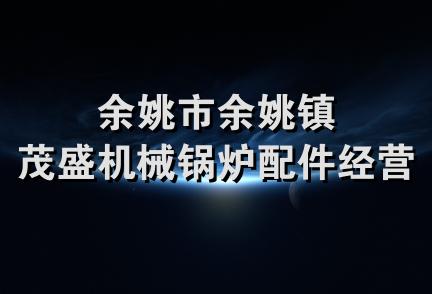 余姚市余姚镇
茂盛机械锅炉配件经营